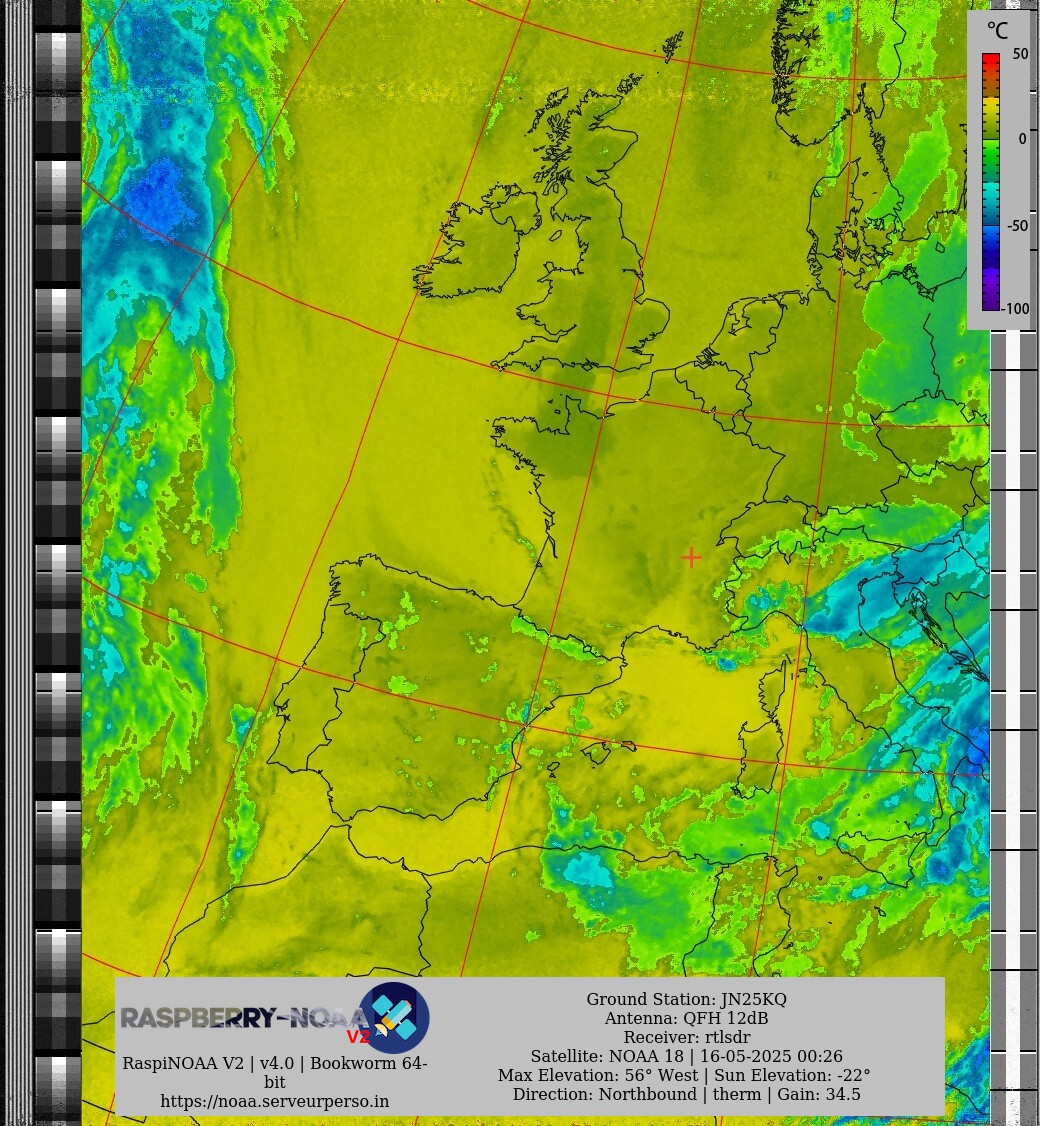 °C
50
0
-50
-100

RASPBERRY-NOAA V2
RaspiNOAA V2 | v4.0 | Bookworm 64-bit
https://noaa.serveurperso.in

Ground Station: JN25KQ
Antenna: QFH 12dB
Receiver: rtlsdr
Satellite: NOAA 18 | 16-05-2025 00:26
Max Elevation: 56° West | Sun Elevation: -22°
Direction: Northbound | therm | Gain: 34.5